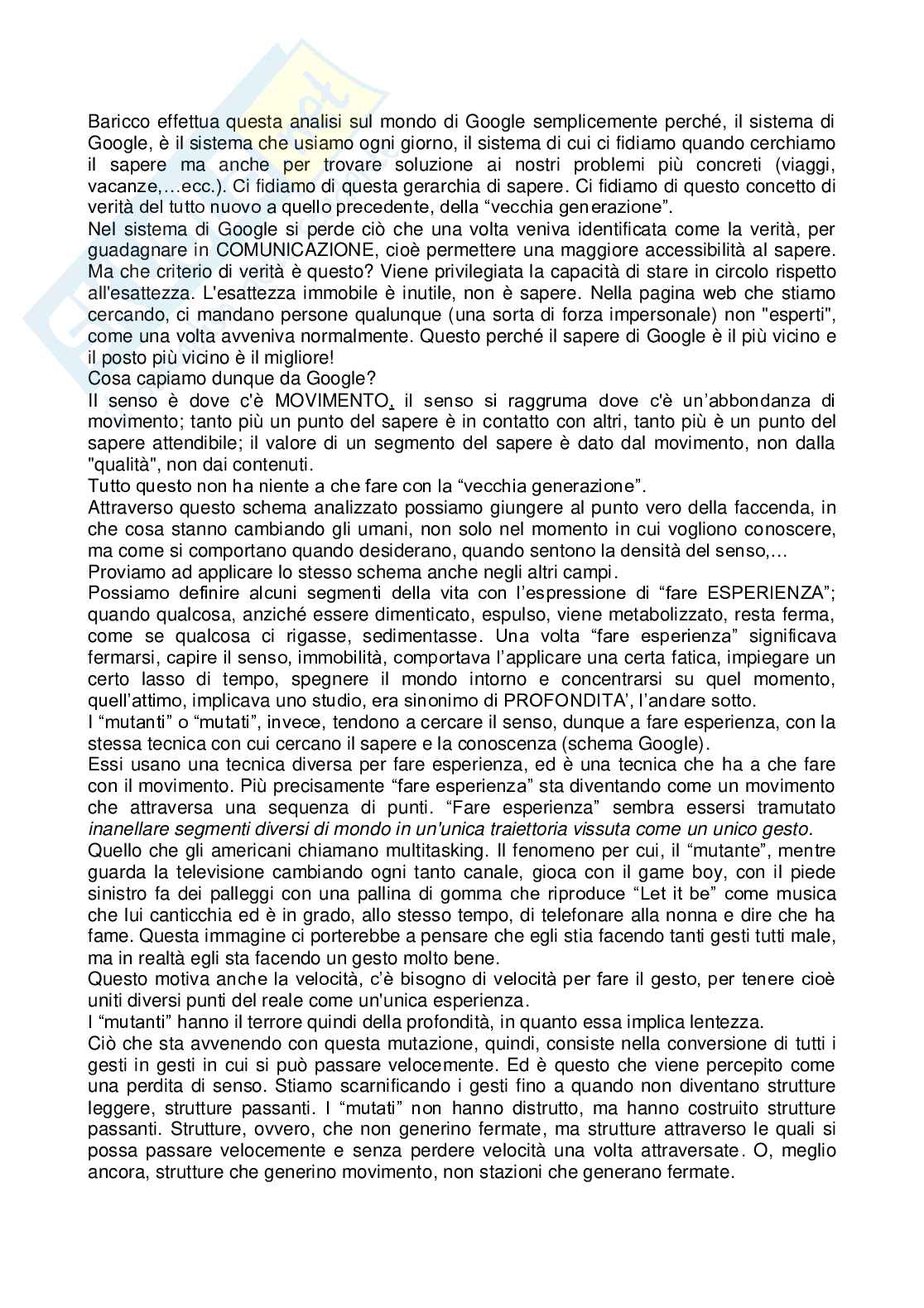 Baricco effettua questa analisi sul mondo di Google semplicemente perché, il sistema di Google, è il sistema che usiamo ogni giorno, il sistema di cui ci fidiamo quando cerchiamo il sapere ma anche per trovare soluzione ai nostri problemi più concreti (viaggi, vacanze,…ecc.). Ci fidiamo di questa gerarchia di sapere. Ci fidiamo di questo concetto di verità del tutto nuovo a quello precedente, della “vecchia generazione”.
Nel sistema di Google si perde ciò che una volta veniva identificata come la verità, per guadagnare in COMUNICAZIONE, cioè permettere una maggiore accessibilità al sapere. Ma che criterio di verità è questo? Viene privilegiata la capacità di stare in circolo rispetto all'esattezza. L'esattezza immobile è inutile, non è sapere. Nella pagina web che stiamo cercando, ci mandano persone qualunque (una sorta di forza impersonale) non "esperti", come una volta avveniva normalmente. Questo perché il sapere di Google è il più vicino e il posto più vicino è il migliore!
Cosa capiamo dunque da Google?
Il senso è dove c'è MOVIMENTO, il senso si raggruma dove c'è un’abbondanza di movimento; tanto più un punto del sapere è in contatto con altri, tanto più è un punto del sapere attendibile; il valore di un segmento del sapere è dato dal movimento, non dalla "qualità", non dai contenuti.
Tutto questo non ha niente a che fare con la “vecchia generazione”.
Attraverso questo schema analizzato possiamo giungere al punto vero della faccenda, in che cosa stanno cambiando gli umani, non solo nel momento in cui vogliono conoscere, ma come si comportano quando desiderano, quando sentono la densità del senso,…
Proviamo ad applicare lo stesso schema anche negli altri campi.
Possiamo definire alcuni segmenti della vita con l’espressione di “fare ESPERIENZA”; quando qualcosa, anziché essere dimenticato, espulso, viene metabolizzato, resta ferma, come se qualcosa ci rigasse, sedimentasse. Una volta “fare esperienza” significava fermarsi, capire il senso, immobilità, comportava l’applicare una certa fatica, impiegare un certo lasso di tempo, spegnere il mondo intorno e concentrarsi su quel momento, quell’attimo, implicava uno studio, era sinonimo di PROFONDITA’, l’andare sotto.
I “mutanti” o “mutati”, invece, tendono a cercare il senso, dunque a fare esperienza, con la stessa tecnica con cui cercano il sapere e la conoscenza (schema Google).
Essi usano una tecnica diversa per fare esperienza, ed è una tecnica che ha a che fare con il movimento. Più precisamente “fare esperienza” sta diventando come un movimento che attraversa una sequenza di punti. “Fare esperienza” sembra essersi tramutato inanellare segmenti diversi di mondo in un'unica traiettoria vissuta come un unico gesto.
Quello che gli americani chiamano multitasking. Il fenomeno per cui, il “mutante”, mentre guarda la televisione cambiando ogni tanto canale, gioca con il game boy, con il piede sinistro fa dei palleggi con una pallina di gomma che riproduce “Let it be” come musica che lui canticchia ed è in grado, allo stesso tempo, di telefonare alla nonna e dire che ha fame. Questa immagine ci porterebbe a pensare che egli stia facendo tanti gesti tutti male, ma in realtà egli sta facendo un gesto molto bene.
Questo motiva anche la velocità, c’è bisogno di velocità per fare il gesto, per tenere cioè uniti diversi punti del reale come un'unica esperienza.
I “mutanti” hanno il terrore quindi della profondità, in quanto essa implica lentezza.
Ciò che sta avvenendo con questa mutazione, quindi, consiste nella conversione di tutti i gesti in gesti in cui si può passare velocemente. Ed è questo che viene percepito come una perdita di senso. Stiamo scarnificando i gesti fino a quando non diventano strutture leggere, strutture passanti. I “mutati” non hanno distrutto, ma hanno costruito strutture passanti. Strutture, ovvero, che non generino fermate, ma strutture attraverso le quali si possa passare velocemente e senza perdere velocità una volta attraversate. O, meglio ancora, strutture che generino movimento, non stazioni che generano fermate.